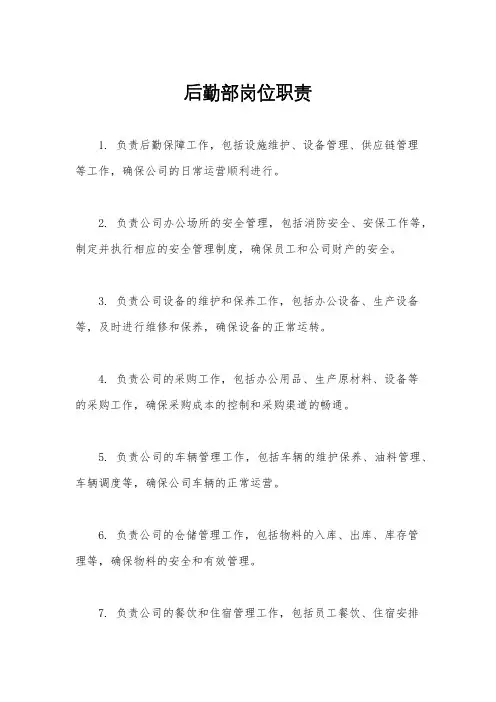 后勤部岗位职责

1. 负责后勤保障工作，包括设施维护、设备管理、供应链管理等工作，确保公司的日常运营顺利进行。

2. 负责公司办公场所的安全管理，包括消防安全、安保工作等，制定并执行相应的安全管理制度，确保员工和公司财产的安全。

3. 负责公司设备的维护和保养工作，包括办公设备、生产设备等，及时进行维修和保养，确保设备的正常运转。

4. 负责公司的采购工作，包括办公用品、生产原材料、设备等的采购工作，确保采购成本的控制和采购渠道的畅通。

5. 负责公司的车辆管理工作，包括车辆的维护保养、油料管理、车辆调度等，确保公司车辆的正常运营。

6. 负责公司的仓储管理工作，包括物料的入库、出库、库存管理等，确保物料的安全和有效管理。

7. 负责公司的餐饮和住宿管理工作，包括员工餐饮、住宿安排